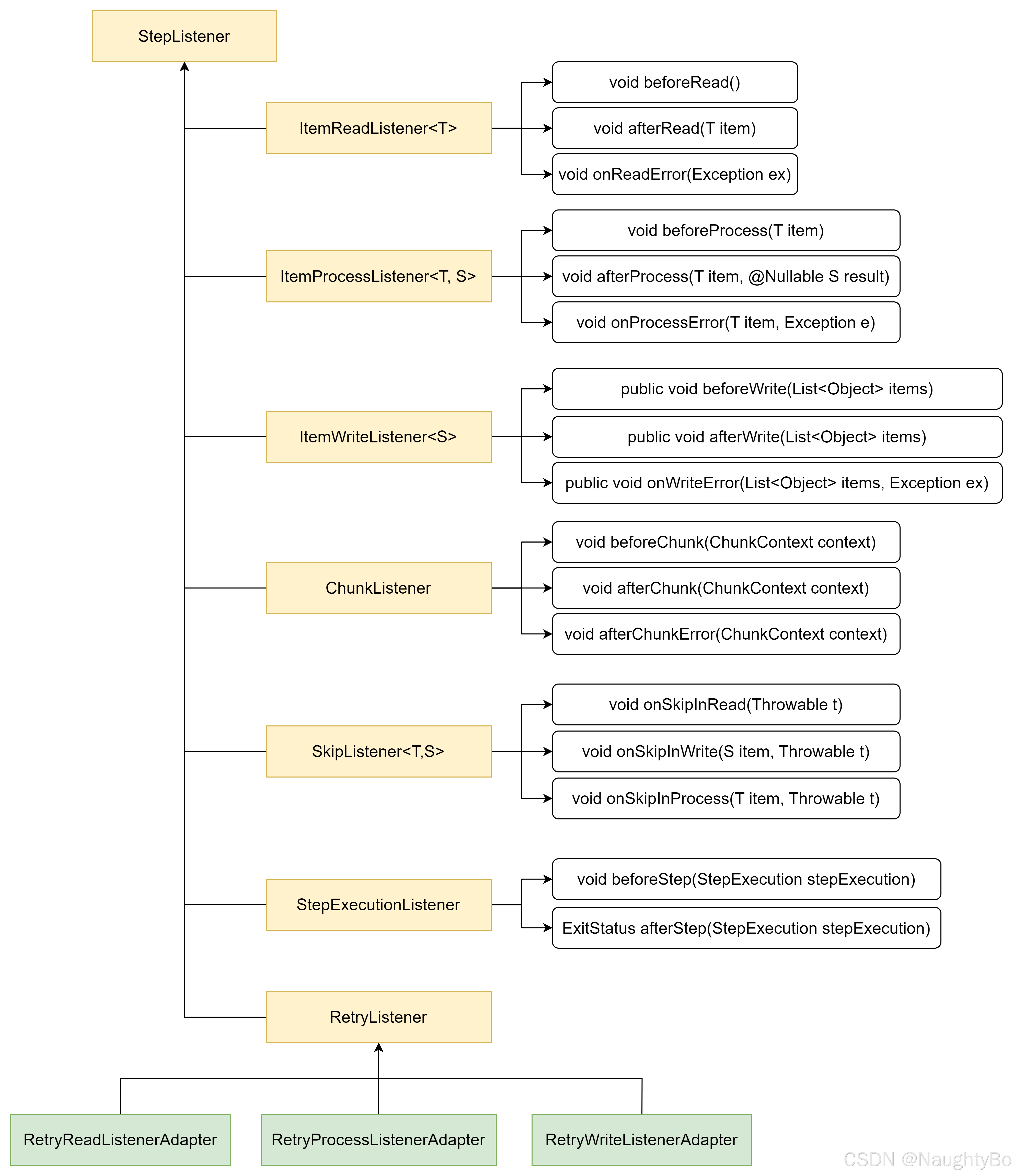 StepListener

ItemReadListener<T>

void beforeRead()

void afterRead(T item)

void onReadError(Exception ex)

ItemProcessListener<T, S>

void beforeProcess(T item)

void afterProcess(T item, @Nullable S result)

void onProcessError(T item, Exception e)

ItemWriteListener<S>

public void beforeWrite(List<Object> items)

public void afterWrite(List<Object> items)

public void onWriteError(List<Object> items, Exception ex)

ChunkListener

void beforeChunk(ChunkContext context)

void afterChunk(ChunkContext context)

void afterChunkError(ChunkContext context)

SkipListener<T,S>

void onSkipInRead(Throwable t)

void onSkipInWrite(S item, Throwable t)

void onSkipInProcess(T item, Throwable t)

StepExecutionListener

void beforeStep(StepExecution stepExecution)

ExitStatus afterStep(StepExecution stepExecution)

RetryListener

RetryReadListenerAdapter

RetryProcessListenerAdapter

RetryWriteListenerAdapter

CSDN @NaughtyBo